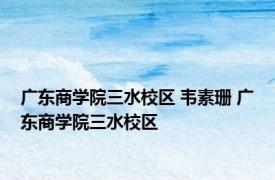 广东商学院三水校区 韦素珊 广东商学院三水校区